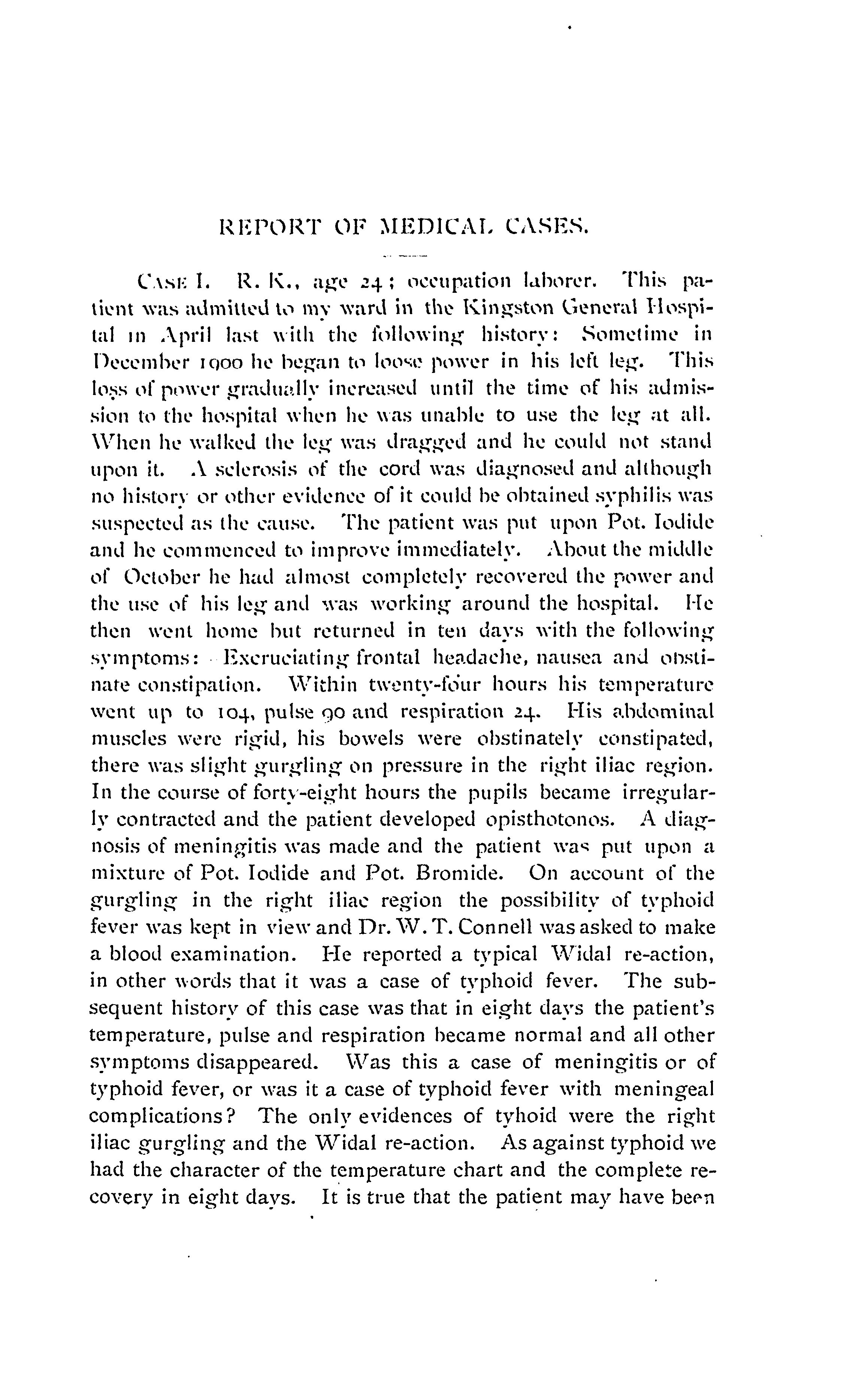 REPORT OF MEDICAL CASES.

CASE I. R. K., age 24; occupation laborer. This patient was admitted to my ward in the Kingston General Hospital in April last with the following history: Sometime in December 1900 he began to loose power in his left leg. This loss of power gradually increased until the time of his admission to the hospital when he was unable to use the leg at all. When he walked the leg was dragged and he could not stand upon it. A sclerosis of the cord was diagnosed and although no history or other evidence of it could be obtained syphilis was suspected as the cause. The patient was put upon Pot. Iodide and he commenced to improve immediately. About the middle of October he had almost completely recovered the power and the use of his leg and was working around the hospital. He then went home but returned in ten days with the following symptoms: Excruciating frontal headache, nausea and obstinate constipation. Within twenty-four hours his temperature went up to 104, pulse 90 and respiration 24. His abdominal muscles were rigid, his bowels were obstinately constipated, there was slight gurgling on pressure in the right iliac region. In the course of forty-eight hours the pupils became irregularly contracted and the patient developed opisthotonos. A diagnosis of meningitis was made and the patient was put upon a mixture of Pot. Iodide and Pot. Bromide. On account of the gurgling in the right iliac region the possibility of typhoid fever was kept in view and Dr. W. T. Connell was asked to make a blood examination. He reported a typical Widal re-action, in other words that it was a case of typhoid fever. The subsequent history of this case was that in eight days the patient's temperature, pulse and respiration became normal and all other symptoms disappeared. Was this a case of meningitis or of typhoid fever, or was it a case of typhoid fever with meningeal complications? The only evidences of tyhoid were the right iliac gurgling and the Widal re-action. As against typhoid we had the character of the temperature chart and the complete recovery in eight days. It is true that the patient may have been